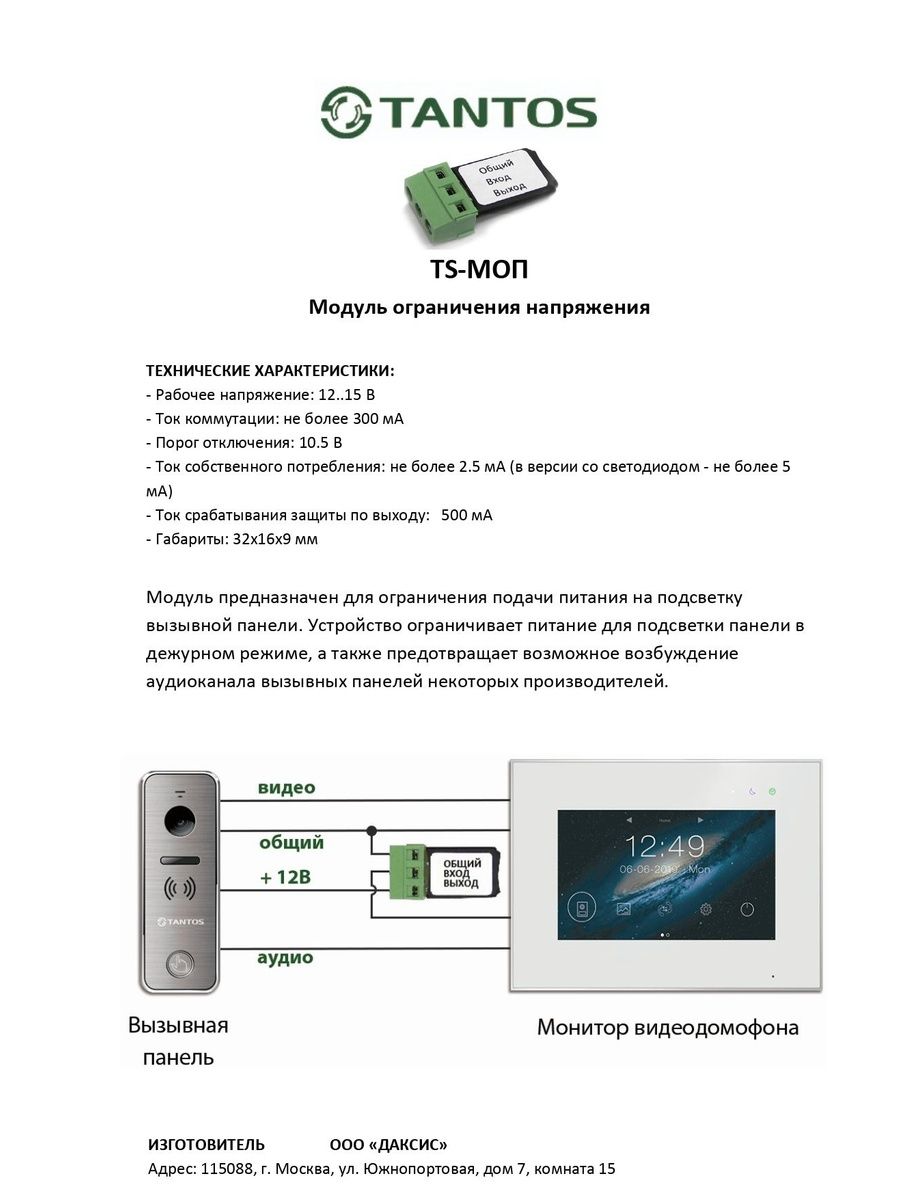 TANTOS

Общий
Вход
Выход

TS-МОП

Модуль ограничения напряжения

ТЕХНИЧЕСКИЕ ХАРАКТЕРИСТИКИ:
- Рабочее напряжение: 12..15 В
- Ток коммутации: не более 300 мА
- Порог отключения: 10.5 В
- Ток собственного потребления: не более 2.5 мА (в версии со светодиодом - не более 5 мА)
- Ток срабатывания защиты по выходу: 500 мА
- Габариты: 32х16х9 мм

Модуль предназначен для ограничения подачи питания на подсветку вызывной панели. Устройство ограничивает питание для подсветки панели в дежурном режиме, а также предотвращает возможное возбуждение аудиоканала вызывных панелей некоторых производителей.

видео
общий
+ 12В
аудио
ОБЩИЙ
ВХОД
ВЫХОД
TANTOS
12:49
06-06-2019 Mon
Вызывная панель
Монитор видеодомофона

ИЗГОТОВИТЕЛЬ ООО «ДАКСИС»
Адрес: 115088, г. Москва, ул. Южнопортовая, дом 7, комната 15